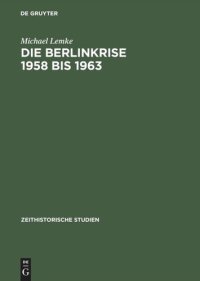 DE GRUYTER

Michael Lemke

DIE BERLINKRISE 1958 BIS 1963

ZEITHISTORISCHE STUDIEN

DE
G